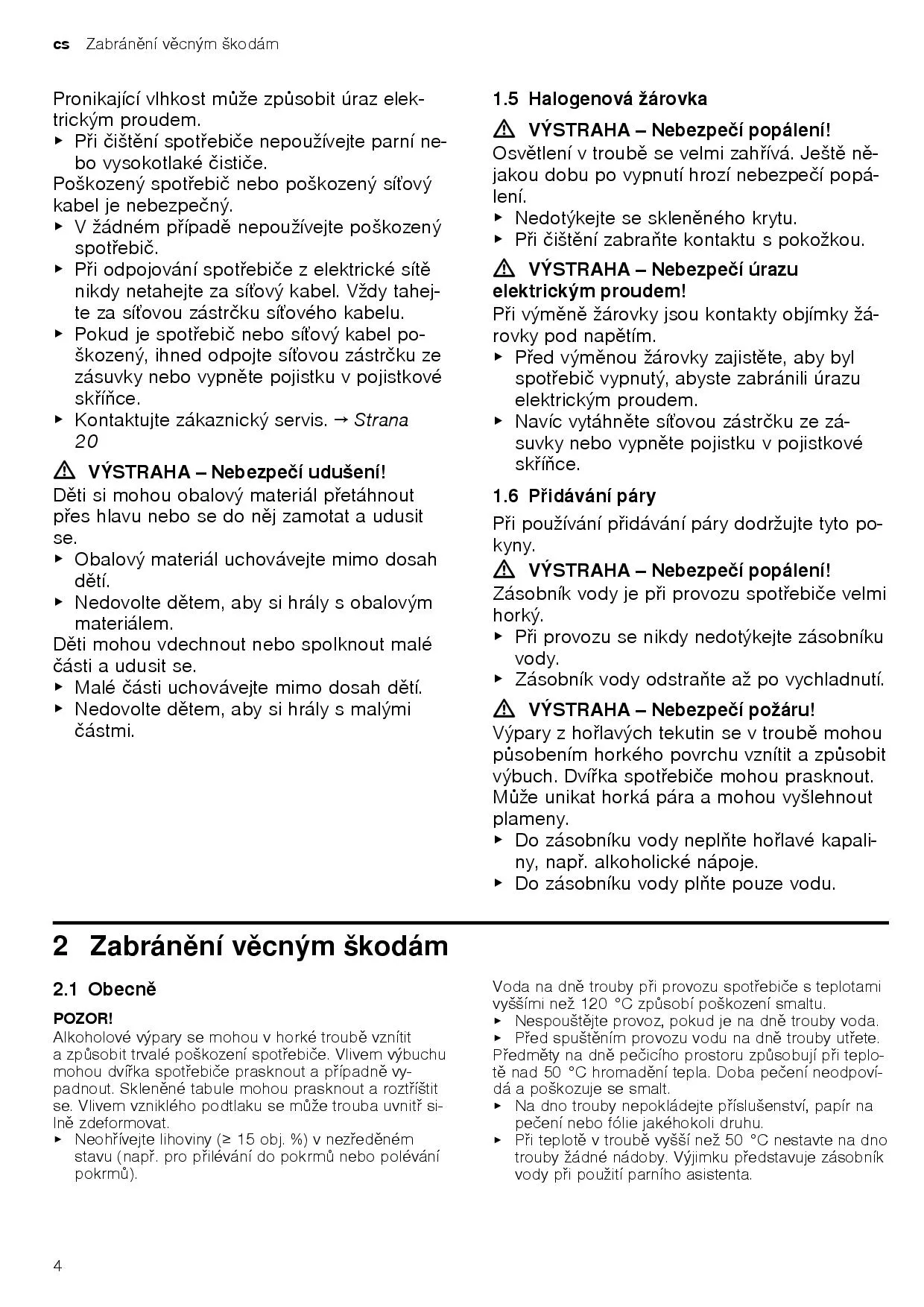 cs Zabránění věcným škodám

Pronikající vlhkost může způsobit úraz elektrickým proudem.
▶ Při čištění spotřebiče nepoužívejte parní nebo vysokotlaké čističe.
Poškozený spotřebič nebo poškozený síťový kabel je nebezpečný.
▶ V žádném případě nepoužívejte poškozený spotřebič.
▶ Při odpojování spotřebiče z elektrické sítě nikdy netahejte za síťový kabel. Vždy tahejte za síťovou zástrčku síťového kabelu.
▶ Pokud je spotřebič nebo síťový kabel poškozený, ihned odpojte síťovou zástrčku ze zásuvky nebo vypněte pojistku v pojistkové skříňce.
▶ Kontaktujte zákaznický servis. → Strana 20

⚠ VÝSTRAHA – Nebezpečí udušení!
Děti si mohou obalový materiál přetáhnout přes hlavu nebo se do něj zamotat a udusit se.
▶ Obalový materiál uchovávejte mimo dosah dětí.
▶ Nedovolte dětem, aby si hrály s obalovým materiálem.
Děti mohou vdechnout nebo spolknout malé části a udusit se.
▶ Malé části uchovávejte mimo dosah dětí.
▶ Nedovolte dětem, aby si hrály s malými částmi.

1.5 Halogenová žárovka

⚠ VÝSTRAHA – Nebezpečí popálení!
Osvětlení v troubě se velmi zahřívá. Ještě nějakou dobu po vypnutí hrozí nebezpečí popálení.
▶ Nedotýkejte se skleněného krytu.
▶ Při čištění zabraňte kontaktu s pokožkou.

⚠ VÝSTRAHA – Nebezpečí úrazu elektrickým proudem!
Při výměně žárovky jsou kontakty objímky žárovky pod napětím.
▶ Před výměnou žárovky zajistěte, aby byl spotřebič vypnutý, abyste zabránili úrazu elektrickým proudem.
▶ Navíc vytáhněte síťovou zástrčku ze zásuvky nebo vypněte pojistku v pojistkové skříňce.

1.6 Přidávání páry

Při používání přidávání páry dodržujte tyto pokyny.

⚠ VÝSTRAHA – Nebezpečí popálení!
Zásobník vody je při provozu spotřebiče velmi horký.
▶ Při provozu se nikdy nedotýkejte zásobníku vody.
▶ Zásobník vody odstraňte až po vychladnutí.

⚠ VÝSTRAHA – Nebezpečí požáru!
Výpary z hořlavých tekutin se v troubě mohou působením horkého povrchu vznítit a způsobit výbuch. Dvířka spotřebiče mohou prasknout. Může unikat horká pára a mohou vyšlehnout plameny.
▶ Do zásobníku vody neplňte hořlavé kapaliny, např. alkoholické nápoje.
▶ Do zásobníku vody plňte pouze vodu.

2 Zabránění věcným škodám

2.1 Obecně

POZOR!
Alkoholové výpary se mohou v horké troubě vznítit a způsobit trvalé poškození spotřebiče. Vlivem výbuchu mohou dvířka spotřebiče prasknout a případně vypadnout. Skleněné tabule mohou prasknout a roztříštit se. Vlivem vzniklého podtlaku se může trouba uvnitř silně zdeformovat.
▶ Neohřívejte lihoviny (≥ 15 obj. %) v nezředěném stavu (např. pro přilévání do pokrmů nebo polévání pokrmů).

Voda na dně trouby při provozu spotřebiče s teplotami vyššími než 120 °C způsobí poškození smaltu.
▶ Nespouštějte provoz, pokud je na dně trouby voda.
▶ Před spuštěním provozu vodu na dně trouby utřete.
Předměty na dně pečicího prostoru způsobují při teplotě nad 50 °C hromadění tepla. Doba pečení neodpovídá a poškozuje se smalt.
▶ Na dno trouby nepokládejte příslušenství, papír na pečení nebo fólie jakéhokoli druhu.
▶ Při teplotě v troubě vyšší než 50 °C nestavte na dno trouby žádné nádoby. Výjimku představuje zásobník vody při použití parního asistenta.

4